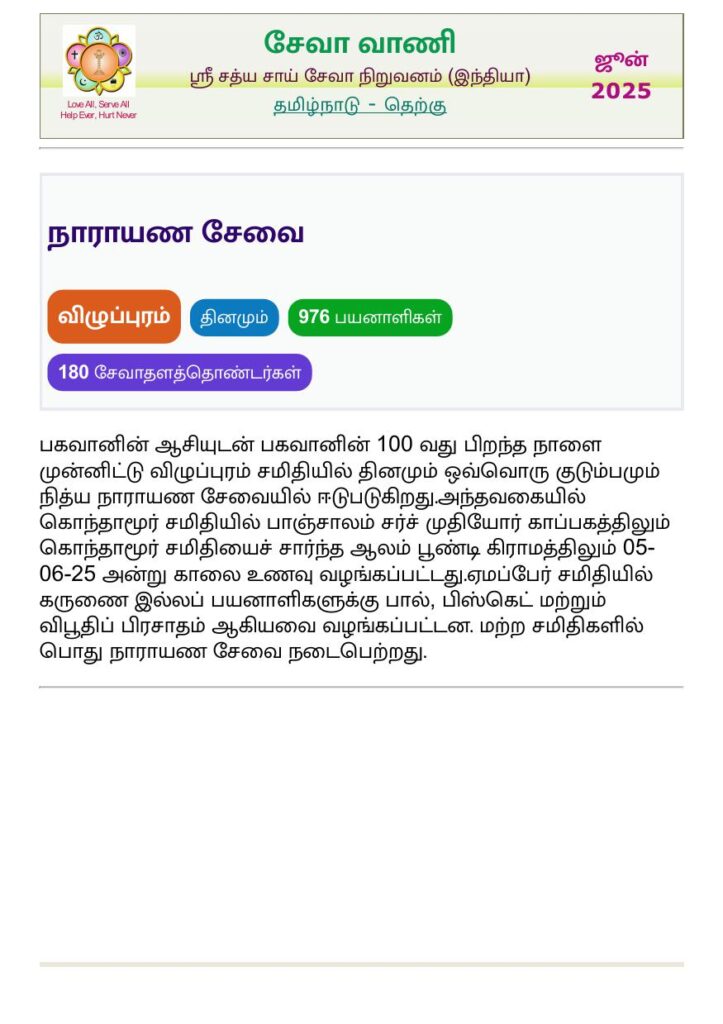 Love All, Serve All
Help Ever, Hurt Never

சேவா வாணி
ஸ்ரீ சத்ய சாய் சேவா நிறுவனம் (இந்தியா)
தமிழ்நாடு - தெற்கு

ஜூன்
2025

நாராயண சேவை

விழுப்புரம்
தினமும்
976 பயனாளிகள்
180 சேவாதளத்தொண்டர்கள்

பகவானின் ஆசியுடன் பகவானின் 100 வது பிறந்த நாளை முன்னிட்டு விழுப்புரம் சமிதியில் தினமும் ஒவ்வொரு குடும்பமும் நித்ய நாராயண சேவையில் ஈடுபடுகிறது.அந்தவகையில் கொந்தாமூர் சமிதியில் பாஞ்சாலம் சர்ச் முதியோர் காப்பகத்திலும் கொந்தாமூர் சமிதியைச் சார்ந்த ஆலம் பூண்டி கிராமத்திலும் 05-06-25 அன்று காலை உணவு வழங்கப்பட்டது.ஏமப்பேர் சமிதியில் கருணை இல்லப் பயனாளிகளுக்கு பால், பிஸ்கெட் மற்றும் விபூதிப் பிரசாதம் ஆகியவை வழங்கப்பட்டன. மற்ற சமிதிகளில் பொது நாராயண சேவை நடைபெற்றது.